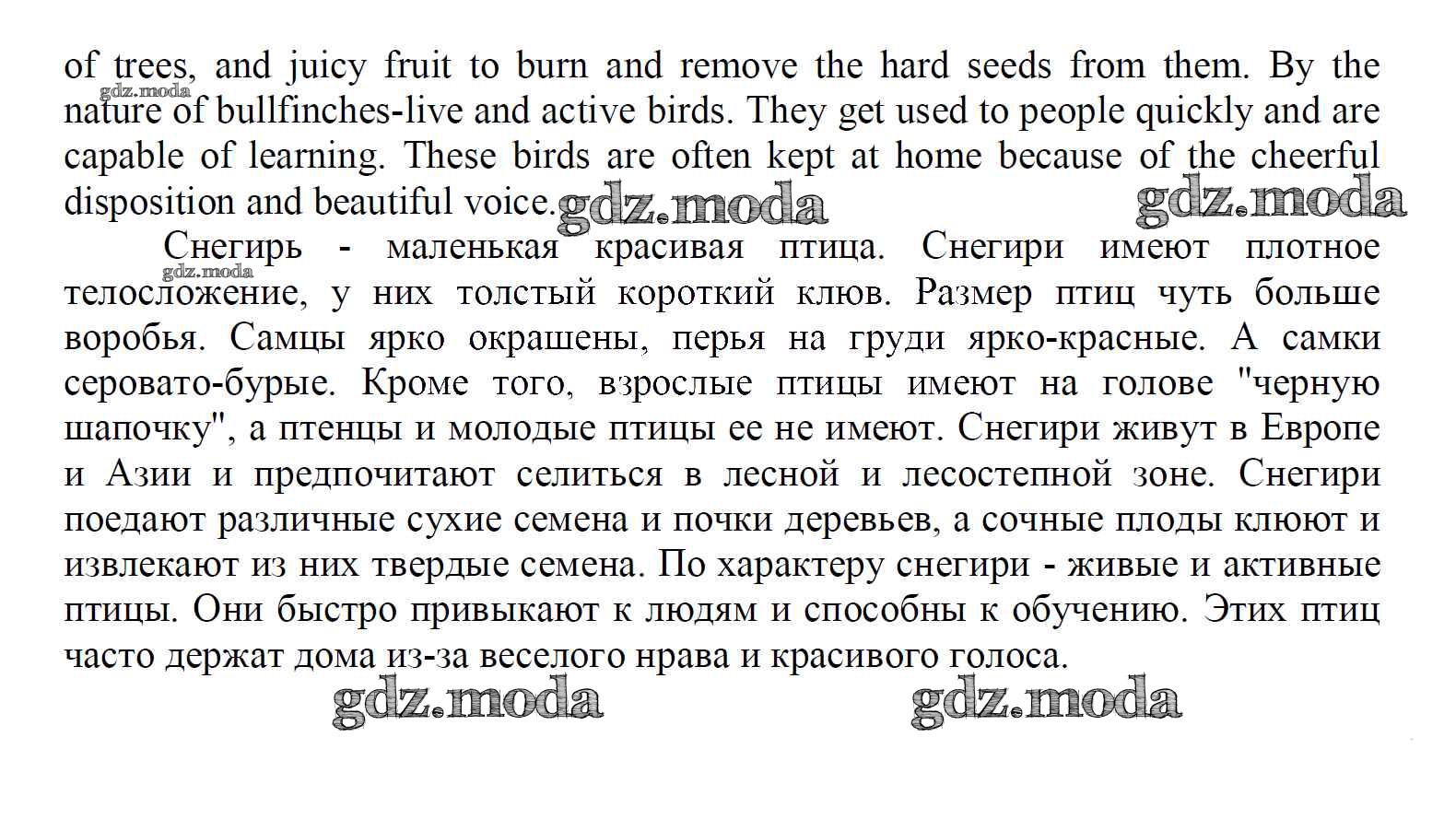 of trees, and juicy fruit to burn and remove the hard seeds from them. By the nature of bullfinches-live and active birds. They get used to people quickly and are capable of learning. These birds are often kept at home because of the cheerful disposition and beautiful voice.

gdz.moda gdz.moda gdz.moda

Снегирь - маленькая красивая птица. Снегири имеют плотное телосложение, у них толстый короткий клюв. Размер птиц чуть больше воробья. Самцы ярко окрашены, перья на груди ярко-красные. А самки серовато-бурые. Кроме того, взрослые птицы имеют на голове "черную шапочку", а птенцы и молодые птицы ее не имеют. Снегири живут в Европе и Азии и предпочитают селиться в лесной и лесостепной зоне. Снегири поедают различные сухие семена и почки деревьев, а сочные плоды клюют и извлекают из них твердые семена. По характеру снегири - живые и активные птицы. Они быстро привыкают к людям и способны к обучению. Этих птиц часто держат дома из-за веселого нрава и красивого голоса.

gdz.moda gdz.moda gdz.moda